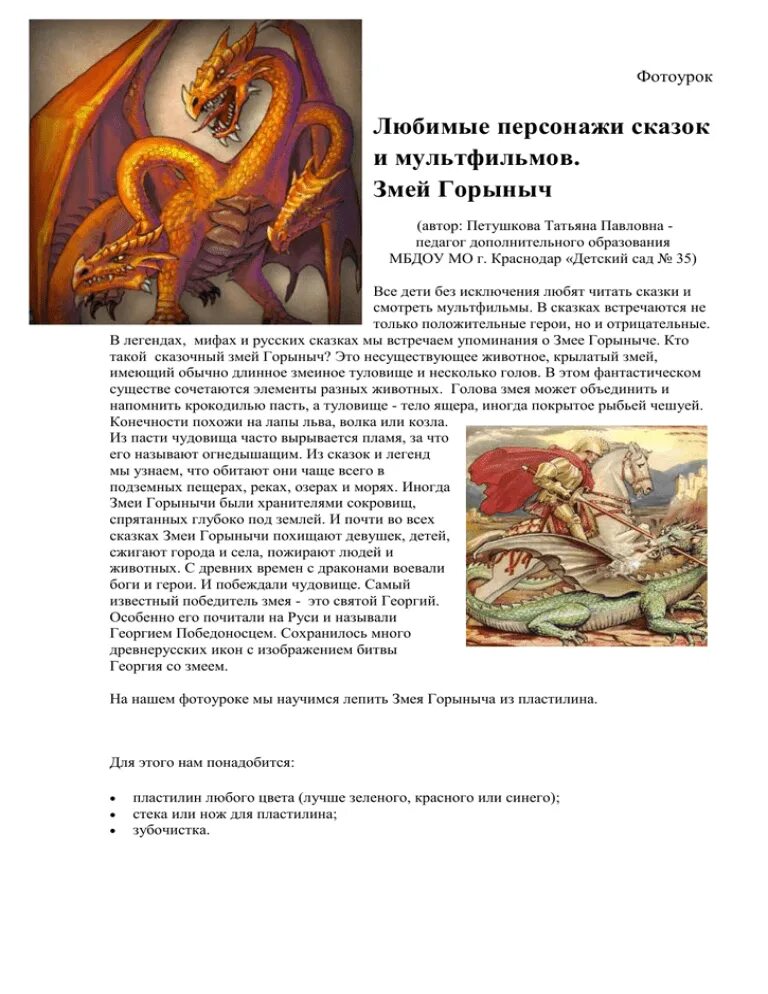 Фотоурок

Любимые персонажи сказок и мультфильмов.
Змей Горыныч

(автор: Петушкова Татьяна Павловна - педагог дополнительного образования МБДОУ МО г. Краснодар «Детский сад № 35)

Все дети без исключения любят читать сказки и смотреть мультфильмы. В сказках встречаются не только положительные герои, но и отрицательные. В легендах, мифах и русских сказках мы встречаем упоминания о Змее Горыныче. Кто такой сказочный змей Горыныч? Это несуществующее животное, крылатый змей, имеющий обычно длинное змеиное туловище и несколько голов. В этом фантастическом существе сочетаются элементы разных животных. Голова змея может объединить и напомнить крокодилью пасть, а туловище - тело ящера, иногда покрытое рыбьей чешуей. Конечности похожи на лапы льва, волка или козла. Из пасти чудовища часто вырывается пламя, за что его называют огнедышащим. Из сказок и легенд мы узнаем, что обитают они чаще всего в подземных пещерах, реках, озерах и морях. Иногда Змеи Горынычи были хранителями сокровищ, спрятанных глубоко под землей. И почти во всех сказках Змеи Горынычи похищают девушек, детей, сжигают города и села, пожирают людей и животных. С древних времен с драконами воевали боги и герои. И побеждали чудовище. Самый известный победитель змея - это святой Георгий. Особенно его почитали на Руси и называли Георгием Победоносцем. Сохранилось много древнерусских икон с изображением битвы Георгия со змеем.

На нашем фотоуроке мы научимся лепить Змея Горыныча из пластилина.

Для этого нам понадобится:

• пластилин любого цвета (лучше зеленого, красного или синего);
• стека или нож для пластилина;
• зубочистка.